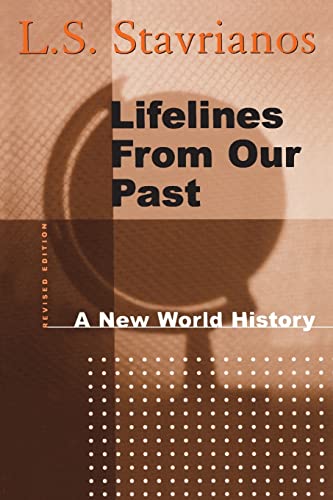 L.S. Stavrianos

Lifelines From Our Past

REVISED EDITION

A New World History